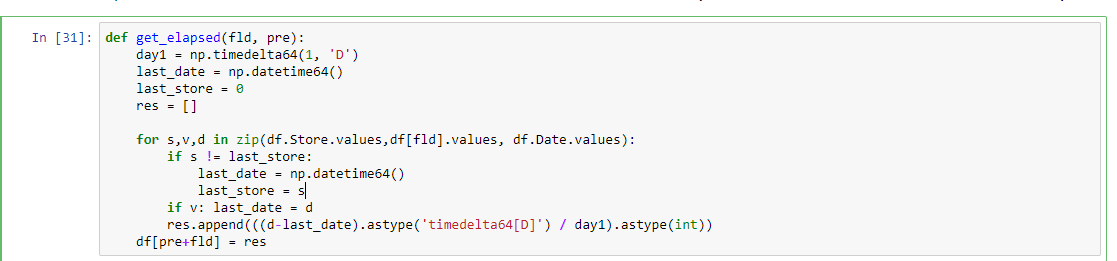 In [31]: def get_elapsed(fld, pre):
    day1 = np.timedelta64(1, 'D')
    last_date = np.datetime64()
    last_store = 0
    res = []

    for s,v,d in zip(df.Store.values,df[fld].values, df.Date.values):
        if s != last_store:
            last_date = np.datetime64()
            last_store = s
        if v: last_date = d
        res.append(((d-last_date).astype('timedelta64[D]') / day1).astype(int))
    df[pre+fld] = res